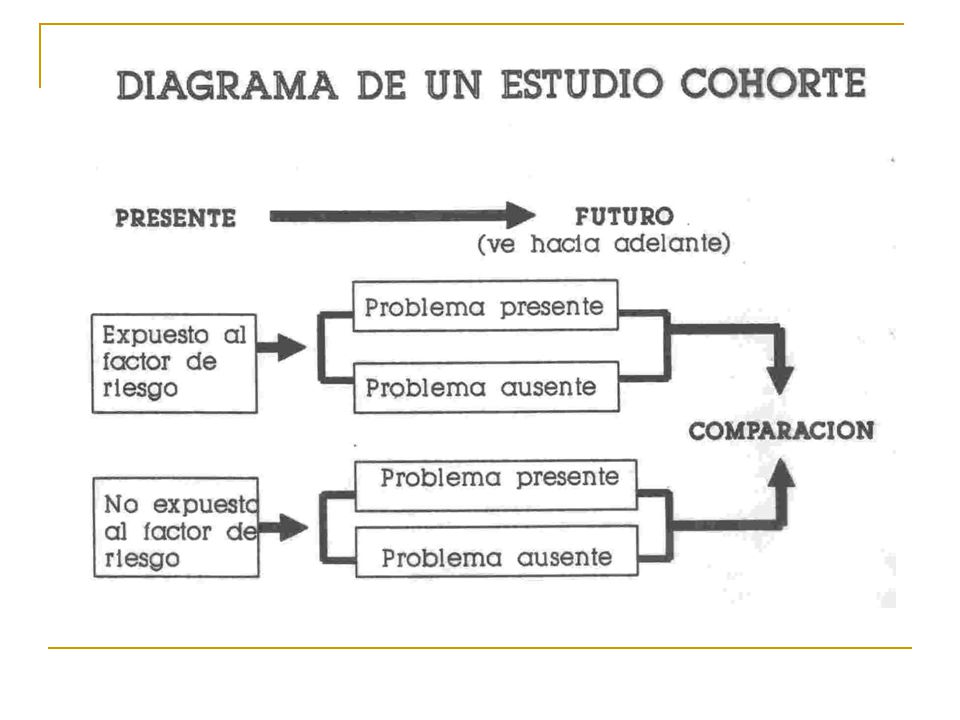 DIAGRAMA DE UN ESTUDIO COHORTE

PRESENTE

FUTURO
(ve hacia adelante)

Expuesto al factor de riesgo

Problema presente

Problema ausente

COMPARACION

No expuesto al factor de riesgo

Problema presente

Problema ausente